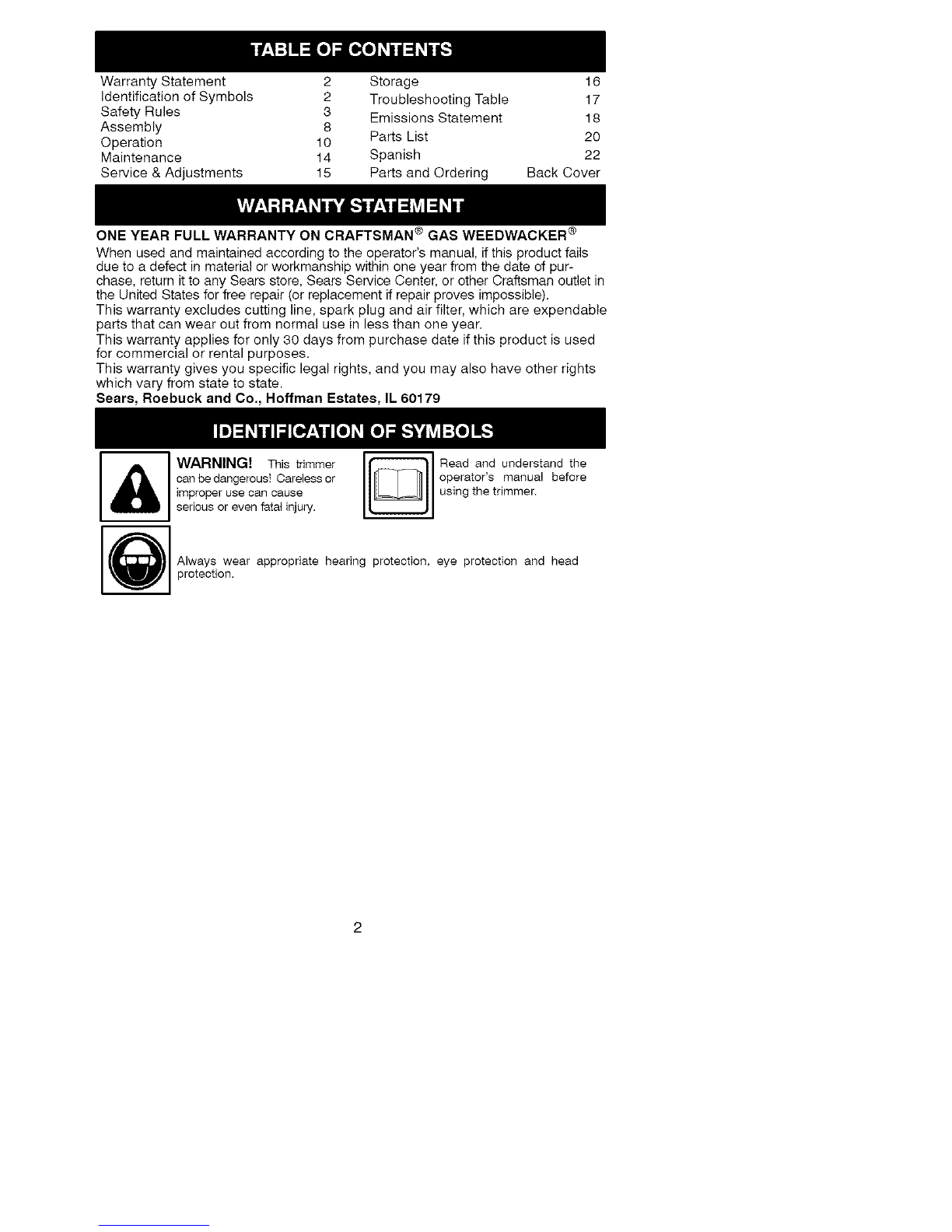 TABLE OF CONTENTS

Warranty Statement 2
Identification of Symbols 2
Safety Rules 3
Assembly 8
Operation 10
Maintenance 14
Service & Adjustments 15

Storage 16
Troubleshooting Table 17
Emissions Statement 18
Parts List 20
Spanish 22
Parts and Ordering Back Cover

WARRANTY STATEMENT

ONE YEAR FULL WARRANTY ON CRAFTSMAN® GAS WEEDWACKER®

When used and maintained according to the operator's manual, if this product fails due to a defect in material or workmanship within one year from the date of purchase, return it to any Sears store, Sears Service Center, or other Craftsman outlet in the United States for free repair (or replacement if repair proves impossible).

This warranty excludes cutting line, spark plug and air filter, which are expendable parts that can wear out from normal use in less than one year.

This warranty applies for only 30 days from purchase date if this product is used for commercial or rental purposes.

This warranty gives you specific legal rights, and you may also have other rights which vary from state to state.

Sears, Roebuck and Co., Hoffman Estates, IL 60179

IDENTIFICATION OF SYMBOLS

WARNING! This trimmer can be dangerous! Careless or improper use can cause serious or even fatal injury.

Read and understand the operator's manual before using the trimmer.

Always wear appropriate hearing protection, eye protection and head protection.

2